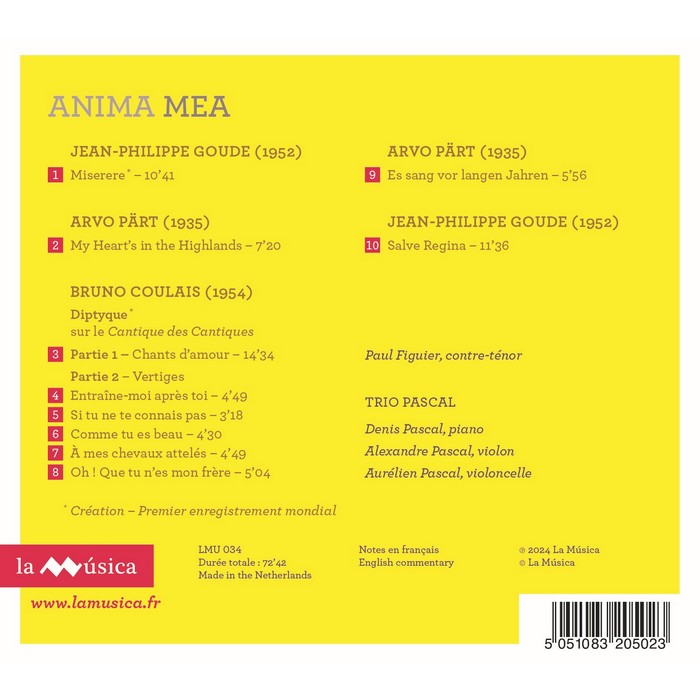 ANIMA MEA

JEAN-PHILIPPE GOUDE (1952)

1 Miserere * – 10'41

ARVO PÄRT (1935)

2 My Heart's in the Highlands – 7'20

BRUNO COULAIS (1954)

Diptyque *
sur le Cantique des Cantiques

3 Partie 1 – Chants d'amour – 14'34

Partie 2 – Vertiges

4 Entraîne-moi après toi – 4'49
5 Si tu ne te connais pas – 3'18
6 Comme tu es beau – 4'30
7 À mes chevaux attelés – 4'49
8 Oh ! Que tu n'es mon frère – 5'04

* Création – Premier enregistrement mondial

ARVO PÄRT (1935)

9 Es sang vor langen Jahren – 5'56

JEAN-PHILIPPE GOUDE (1952)

10 Salve Regina – 11'36

Paul Figuier, contre-ténor

TRIO PASCAL

Denis Pascal, piano
Alexandre Pascal, violon
Aurélien Pascal, violoncelle

la Música

www.lamusica.fr

LMU 034
Durée totale : 72'42
Made in the Netherlands

Notes en français
English commentary

℗ 2024 La Música
© La Música

5 051083 205023